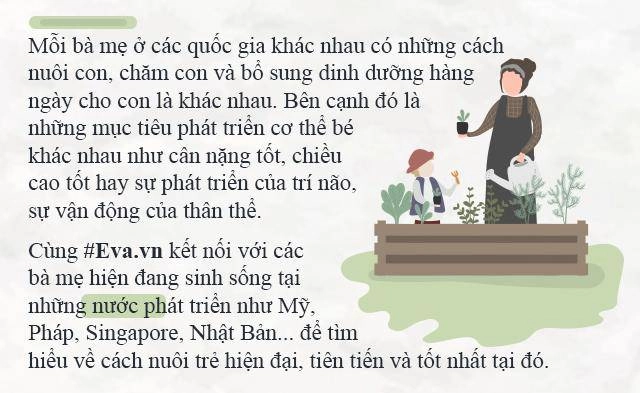 Mỗi bà mẹ ở các quốc gia khác nhau có những cách nuôi con, chăm con và bổ sung dinh dưỡng hàng ngày cho con là khác nhau. Bên cạnh đó là những mục tiêu phát triển cơ thể bé khác nhau như cân nặng tốt, chiều cao tốt hay sự phát triển của trí não, sự vận động của thân thể.

Cùng #Eva.vn kết nối với các bà mẹ hiện đang sinh sống tại những nước phát triển như Mỹ, Pháp, Singapore, Nhật Bản... để tìm hiểu về cách nuôi trẻ hiện đại, tiên tiến và tốt nhất tại đó.